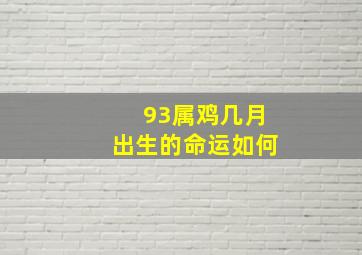 93属鸡几月
出生的命运如何